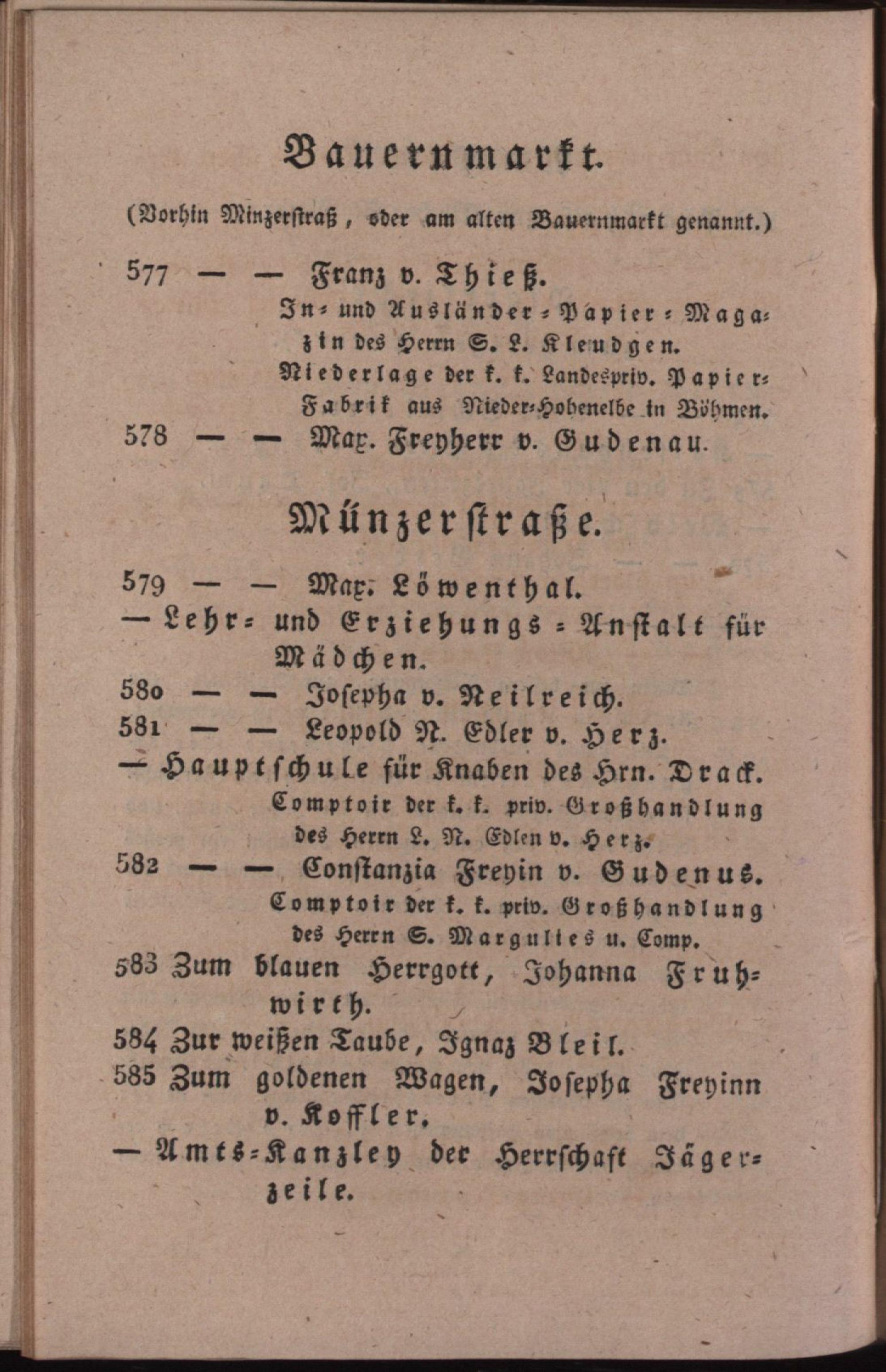 Bauernmarkt.

(Vorhin Minzerstraß, oder am alten Bauernmarkt genannt.)

577 — — Franz v. Thieß.
In- und Ausländer-Papier-Magazin des Herrn S. L. Kleudgen.
Niederlage der k. k. Landespriv. Papier-Fabrik aus Nieder-Hohenelbe in Böhmen.
578 — — Max. Freyherr v. Gudenau.

Münzerstraße.

579 — — Max. Löwenthal.
— Lehr- und Erziehungs-Anstalt für Mädchen.
580 — — Josepha v. Neilreich.
581 — — Leopold N. Edler v. Herz.
— Hauptschule für Knaben des Hrn. Drack.
Comptoir der k. k. priv. Großhandlung des Herrn L. N. Edlen v. Herz.
582 — — Constanzia Freyin v. Gudenus.
Comptoir der k. k. priv. Großhandlung des Herrn S. Margulies u. Comp.
583 Zum blauen Herrgott, Johanna Fruhwirth.
584 Zur weißen Taube, Ignaz Bleil.
585 Zum goldenen Wagen, Josepha Freyinn v. Koffler.
— Amts-Kanzley der Herrschaft Jägerzeile.